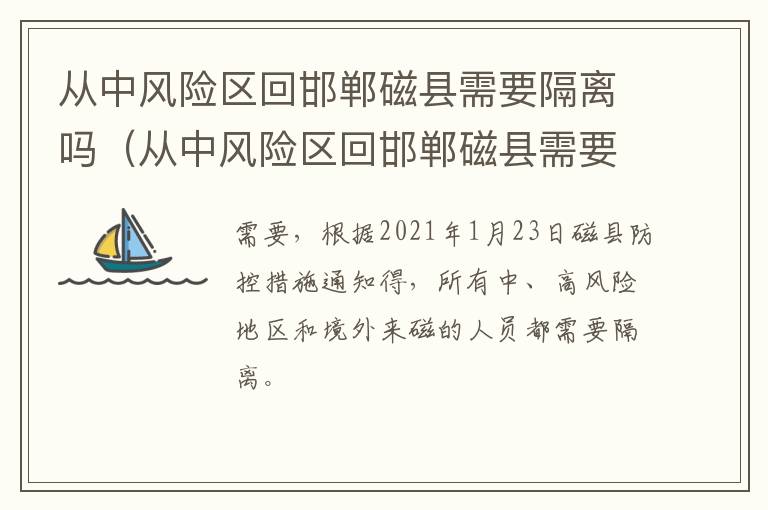 从中风险区回邯郸磁县需要隔离吗（从中风险区回邯郸磁县需要

需要，根据2021年1月23日磁县防控措施通知得，所有中、高风险地区和境外来磁的人员都需要隔离。